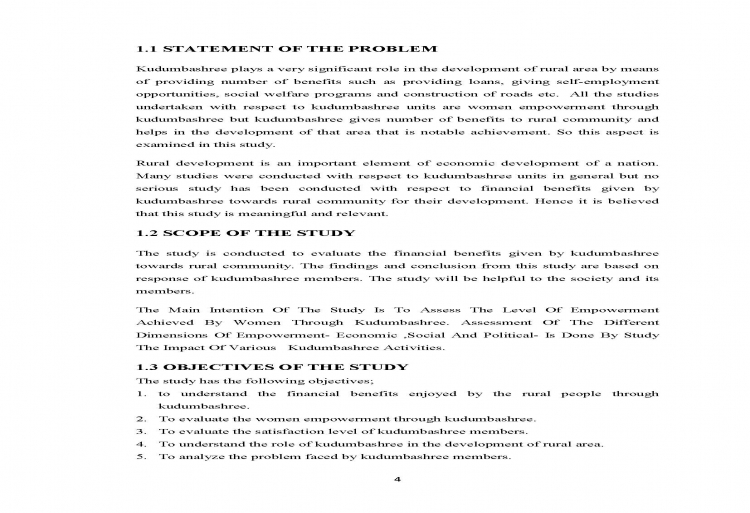 1.1 STATEMENT OF THE PROBLEM

Kudumbashree plays a very significant role in the development of rural area by means of providing number of benefits such as providing loans, giving self-employment opportunities, social welfare programs and construction of roads etc. All the studies undertaken with respect to kudumbashree units are women empowerment through kudumbashree but kudumbashree gives number of benefits to rural community and helps in the development of that area that is notable achievement. So this aspect is examined in this study.

Rural development is an important element of economic development of a nation. Many studies were conducted with respect to kudumbashree units in general but no serious study has been conducted with respect to financial benefits given by kudumbashree towards rural community for their development. Hence it is believed that this study is meaningful and relevant.

1.2 SCOPE OF THE STUDY

The study is conducted to evaluate the financial benefits given by kudumbashree towards rural community. The findings and conclusion from this study are based on response of kudumbashree members. The study will be helpful to the society and its members.

The Main Intention Of The Study Is To Assess The Level Of Empowerment Achieved By Women Through Kudumbashree. Assessment Of The Different Dimensions Of Empowerment- Economic ,Social And Political- Is Done By Study The Impact Of Various Kudumbashree Activities.

1.3 OBJECTIVES OF THE STUDY

The study has the following objectives;

1. to understand the financial benefits enjoyed by the rural people through kudumbashree.
2. To evaluate the women empowerment through kudumbashree.
3. To evaluate the satisfaction level of kudumbashree members.
4. To understand the role of kudumbashree in the development of rural area.
5. To analyze the problem faced by kudumbashree members.

4